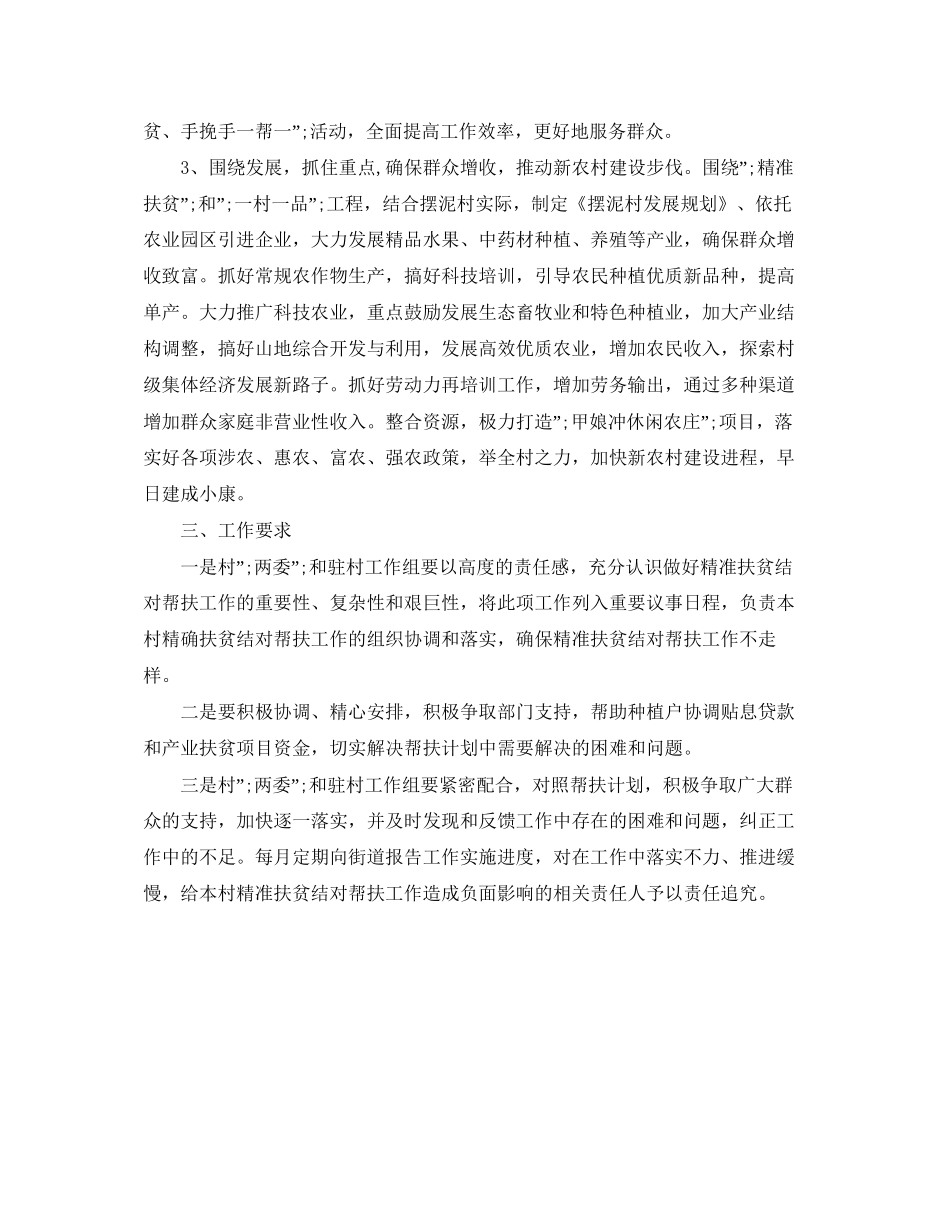 贫、手挽手一帮一”;活动，全面提高工作效率，更好地服务群众。

3、围绕发展，抓住重点,确保群众增收，推动新农村建设步伐。围绕”;精准扶贫”;和”;一村一品”;工程，结合摆泥村实际，制定《摆泥村发展规划》、依托农业园区引进企业，大力发展精品水果、中药材种植、养殖等产业，确保群众增收致富。抓好常规农作物生产，搞好科技培训，引导农民种植优质新品种，提高单产。大力推广科技农业，重点鼓励发展生态畜牧业和特色种植业，加大产业结构调整，搞好山地综合开发与利用，发展高效优质农业，增加农民收入，探索村级集体经济发展新路子。抓好劳动力再培训工作，增加劳务输出，通过多种渠道增加群众家庭非营业性收入。整合资源，极力打造”;甲娘冲休闲农庄”;项目，落实好各项涉农、惠农、富农、强农政策，举全村之力，加快新农村建设进程，早日建成小康。

三、工作要求

一是村”;两委”;和驻村工作组要以高度的责任感，充分认识做好精准扶贫结对帮扶工作的重要性、复杂性和艰巨性，将此项工作列入重要议事日程，负责本村精确扶贫结对帮扶工作的组织协调和落实，确保精准扶贫结对帮扶工作不走样。

二是要积极协调、精心安排，积极争取部门支持，帮助种植户协调贴息贷款和产业扶贫项目资金，切实解决帮扶计划中需要解决的困难和问题。

三是村”;两委”;和驻村工作组要紧密配合，对照帮扶计划，积极争取广大群众的支持，加快逐一落实，并及时发现和反馈工作中存在的困难和问题，纠正工作中的不足。每月定期向街道报告工作实施进度，对在工作中落实不力、推进缓慢，给本村精准扶贫结对帮扶工作造成负面影响的相关责任人予以责任追究。